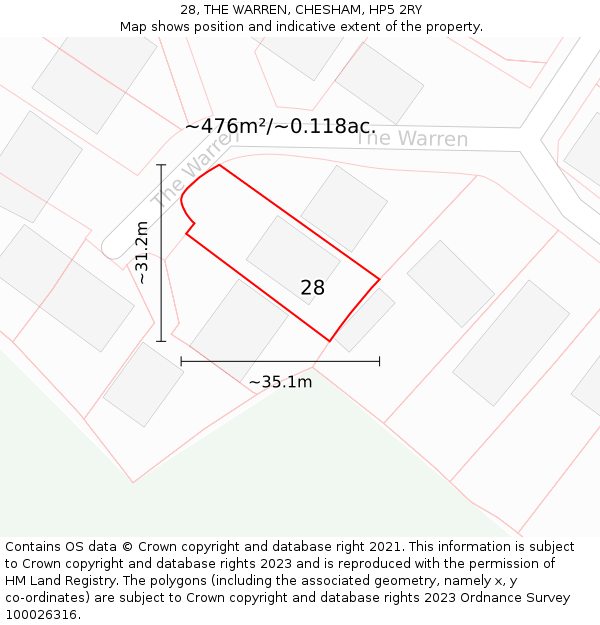 28, THE WARREN, CHESHAM, HP5 2RY
Map shows position and indicative extent of the property.

~476m²/~0.118ac.

The Warren

The Warren

~31.2m

28

~35.1m

Contains OS data © Crown copyright and database right 2021. This information is subject to Crown copyright and database rights 2023 and is reproduced with the permission of HM Land Registry. The polygons (including the associated geometry, namely x, y co-ordinates) are subject to Crown copyright and database rights 2023 Ordnance Survey 100026316.